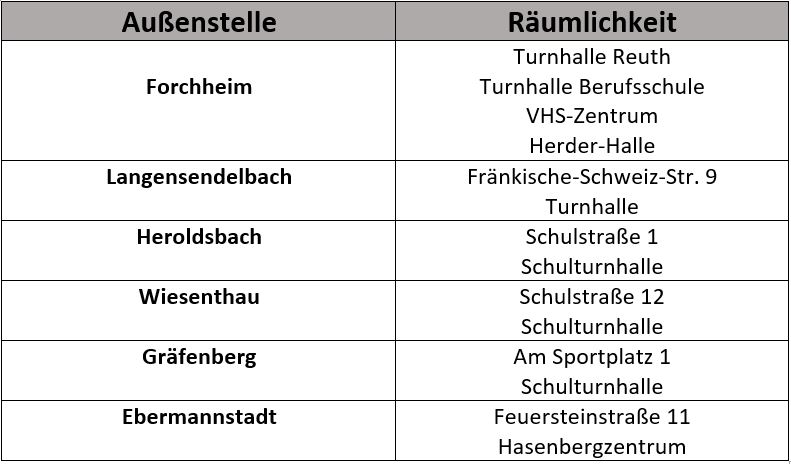 | Außenstelle | Räumlichkeit |
|---|---|
| Forchheim | Turnhalle Reuth Turnhalle Berufsschule VHS-Zentrum Herder-Halle |
| Langensendelbach | Fränkische-Schweiz-Str. 9 Turnhalle |
| Heroldsbach | Schulstraße 1 Schulturnhalle |
| Wiesenthau | Schulstraße 12 Schulturnhalle |
| Gräfenberg | Am Sportplatz 1 Schulturnhalle |
| Ebermannstadt | Feuersteinstraße 11 Hasenbergzentrum |